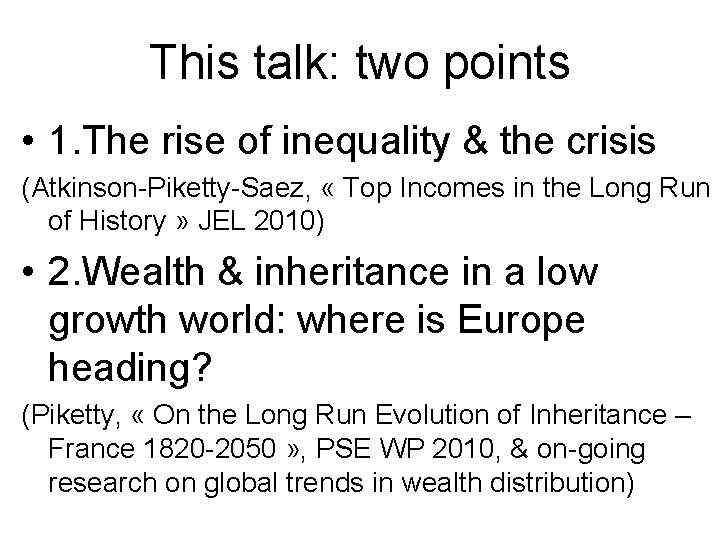 This talk: two points

• 1.The rise of inequality & the crisis

(Atkinson-Piketty-Saez, « Top Incomes in the Long Run of History » JEL 2010)

• 2.Wealth & inheritance in a low growth world: where is Europe heading?

(Piketty, « On the Long Run Evolution of Inheritance – France 1820-2050 », PSE WP 2010, & on-going research on global trends in wealth distribution)